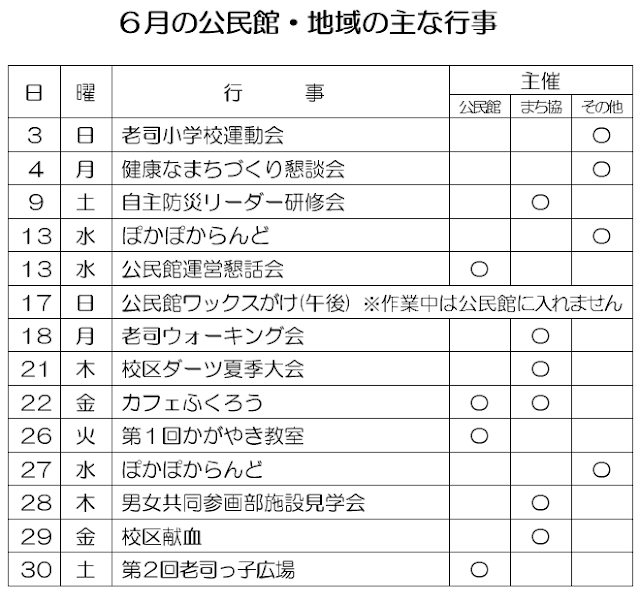 ６月の公民館・地域の主な行事

| 日 | 曜 | 行　　事 | 主催 公民館 | 主催 まち協 | 主催 その他 |
|---|---|---|---|---|---|
| 3 | 日 | 老司小学校運動会 | | | ○ |
| 4 | 月 | 健康なまちづくり懇談会 | | | ○ |
| 9 | 土 | 自主防災リーダー研修会 | | ○ | |
| 13 | 水 | ぽかぽからんど | | | ○ |
| 13 | 水 | 公民館運営懇話会 | ○ | | |
| 17 | 日 | 公民館ワックスがけ(午後) ※作業中は公民館に入れません | | | |
| 18 | 月 | 老司ウォーキング会 | | ○ | |
| 21 | 木 | 校区ダーツ夏季大会 | | ○ | |
| 22 | 金 | カフェふくろう | ○ | ○ | |
| 26 | 火 | 第１回かがやき教室 | ○ | | |
| 27 | 水 | ぽかぽからんど | | | ○ |
| 28 | 木 | 男女共同参画部施設見学会 | | ○ | |
| 29 | 金 | 校区献血 | | ○ | |
| 30 | 土 | 第2回老司っ子広場 | ○ | | |